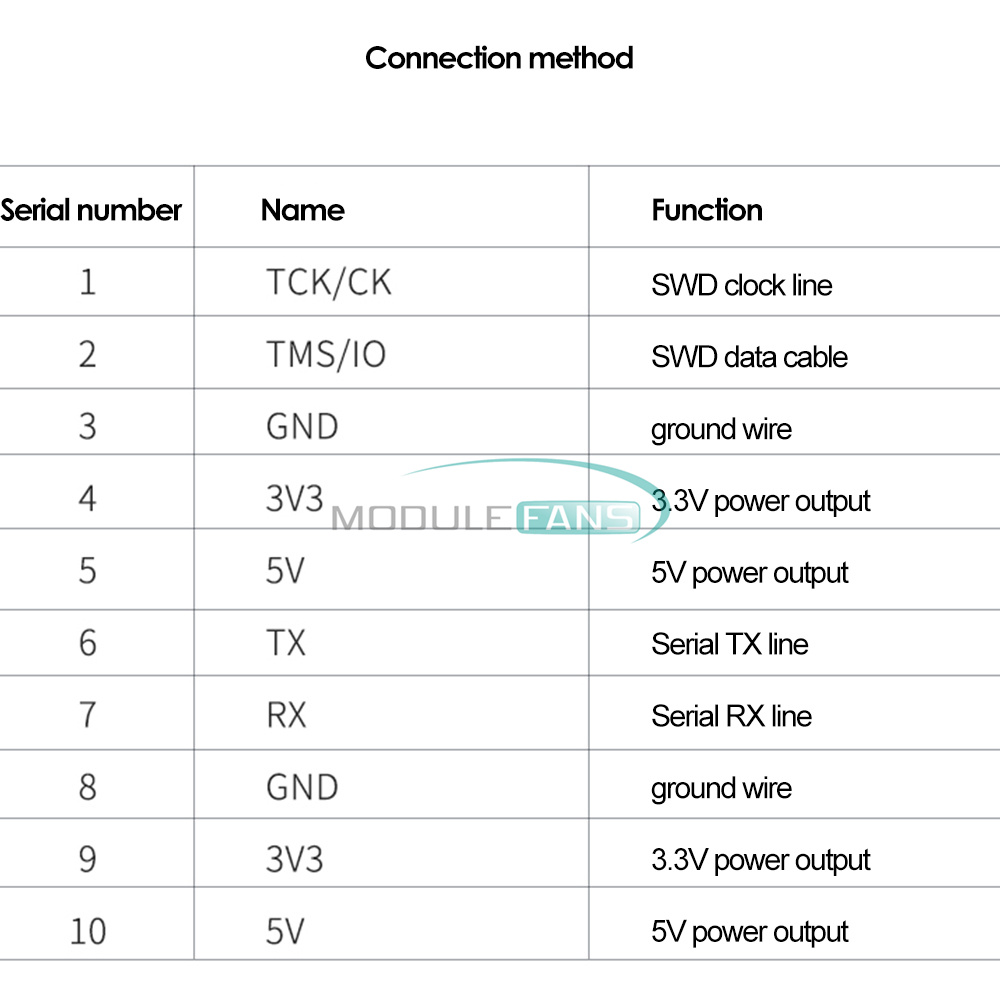 Connection method

| Serial number | Name | Function |
|---|---|---|
| 1 | TCK/CK | SWD clock line |
| 2 | TMS/IO | SWD data cable |
| 3 | GND | ground wire |
| 4 | 3V3 | 3.3V power output |
| 5 | 5V | 5V power output |
| 6 | TX | Serial TX line |
| 7 | RX | Serial RX line |
| 8 | GND | ground wire |
| 9 | 3V3 | 3.3V power output |
| 10 | 5V | 5V power output |

MODULEFANS